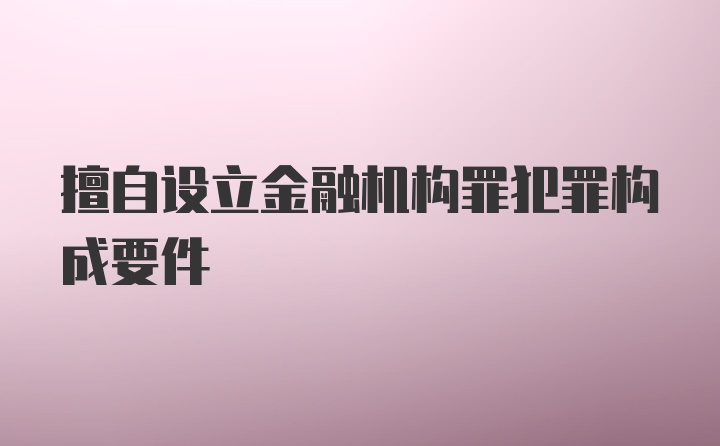 擅自设立金融机构罪犯罪构成要件